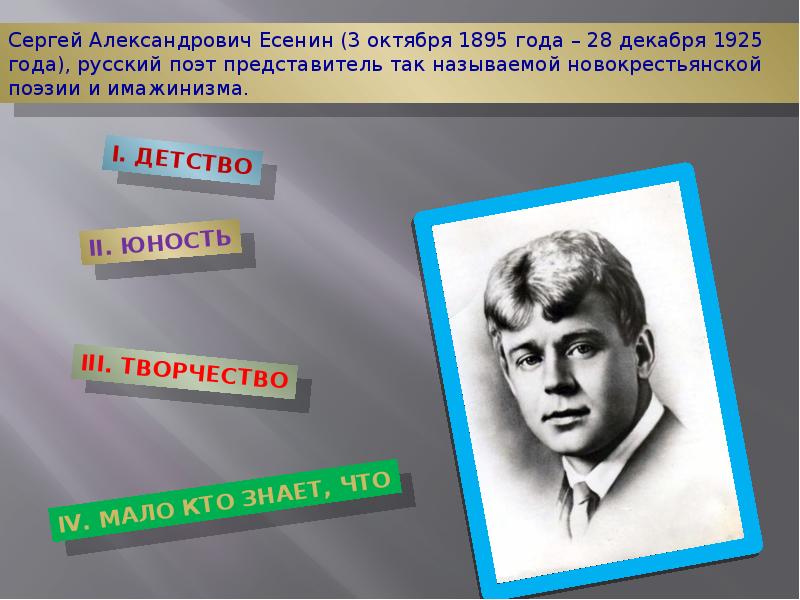 Сергей Александрович Есенин (3 октября 1895 года – 28 декабря 1925 года), русский поэт представитель так называемой новокрестьянской поэзии и имажинизма.

I. ДЕТСТВО

II. ЮНОСТЬ

III. ТВОРЧЕСТВО

IV. МАЛО КТО ЗНАЕТ, ЧТО